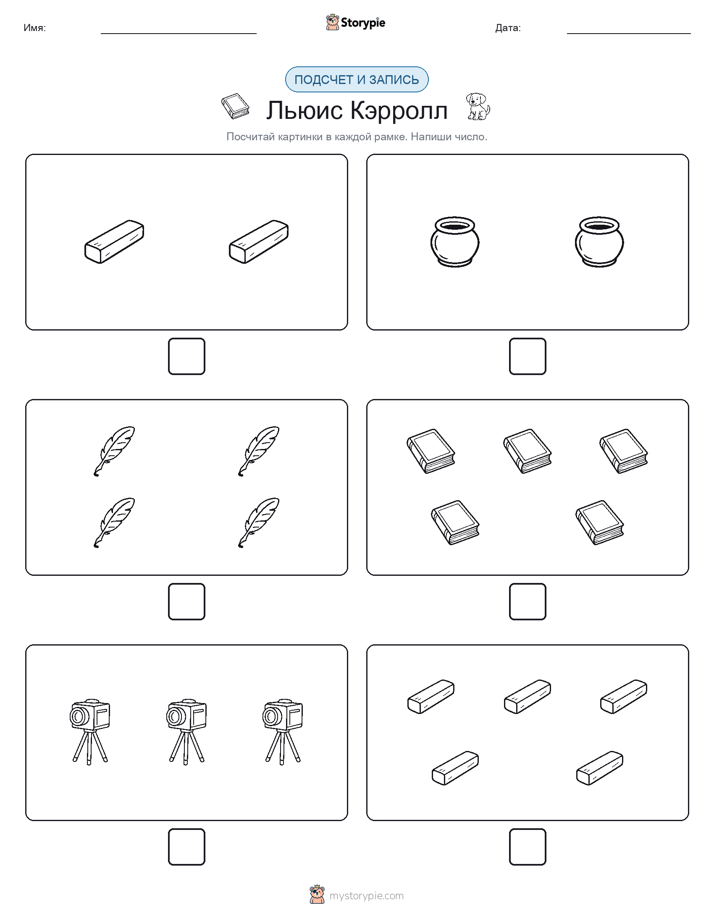 Имя: Storypie Дата:

ПОДСЧЕТ И ЗАПИСЬ

Льюис Кэрролл

Посчитай картинки в каждой рамке. Напиши число.

mystorypie.com